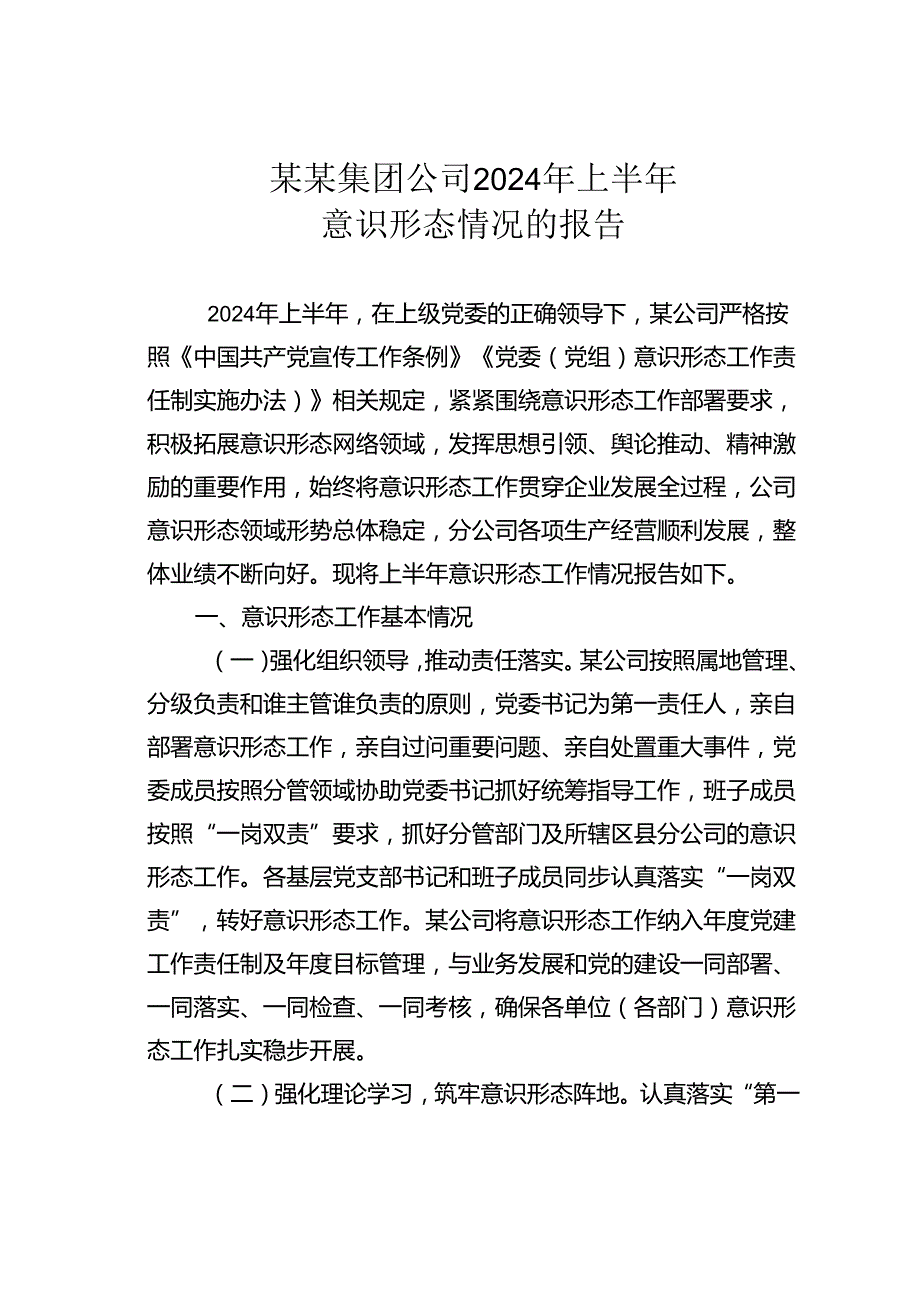 某某集团公司2024年上半年
意识形态情况的报告

2024年上半年，在上级党委的正确领导下，某公司严格按照《中国共产党宣传工作条例》《党委（党组）意识形态工作责任制实施办法）》相关规定，紧紧围绕意识形态工作部署要求，积极拓展意识形态网络领域，发挥思想引领、舆论推动、精神激励的重要作用，始终将意识形态工作贯穿企业发展全过程，公司意识形态领域形势总体稳定，分公司各项生产经营顺利发展，整体业绩不断向好。现将上半年意识形态工作情况报告如下。

一、意识形态工作基本情况

（一）强化组织领导，推动责任落实。某公司按照属地管理、分级负责和谁主管谁负责的原则，党委书记为第一责任人，亲自部署意识形态工作，亲自过问重要问题、亲自处置重大事件，党委成员按照分管领域协助党委书记抓好统筹指导工作，班子成员按照“一岗双责”要求，抓好分管部门及所辖区县分公司的意识形态工作。各基层党支部书记和班子成员同步认真落实“一岗双责”，转好意识形态工作。某公司将意识形态工作纳入年度党建工作责任制及年度目标管理，与业务发展和党的建设一同部署、一同落实、一同检查、一同考核，确保各单位（各部门）意识形态工作扎实稳步开展。

（二）强化理论学习，筑牢意识形态阵地。认真落实“第一